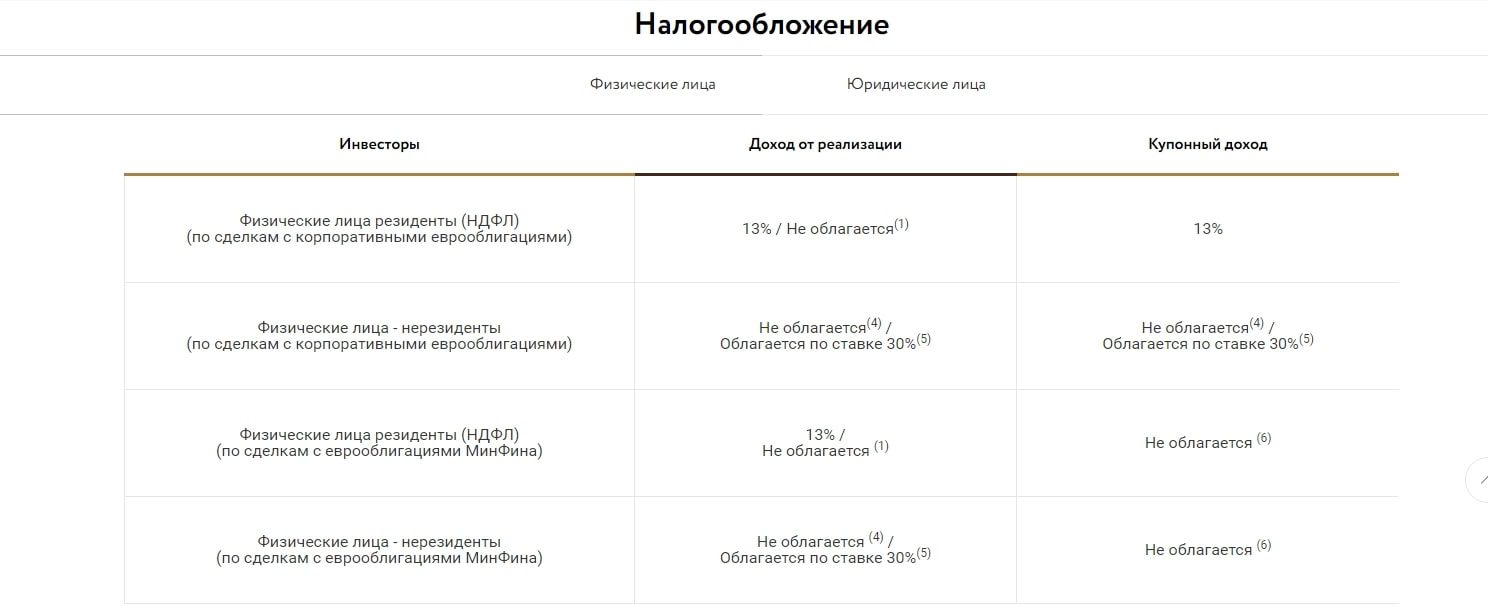 Налогообложение

Физические лица Юридические лица

| Инвесторы | Доход от реализации | Купонный доход |
|---|---|---|
| Физические лица резиденты (НДФЛ) (по сделкам с корпоративными еврооблигациями) | 13% / Не облагается$^{(1)}$ | 13% |
| Физические лица - нерезиденты (по сделкам с корпоративными еврооблигациями) | Не облагается$^{(4)}$ / Облагается по ставке 30%$^{(5)}$ | Не облагается$^{(4)}$ / Облагается по ставке 30%$^{(5)}$ |
| Физические лица резиденты (НДФЛ) (по сделкам с еврооблигациями МинФина) | 13% / Не облагается $^{(1)}$ | Не облагается $^{(6)}$ |
| Физические лица - нерезиденты (по сделкам с еврооблигациями МинФина) | Не облагается $^{(4)}$ / Облагается по ставке 30%$^{(5)}$ | Не облагается $^{(6)}$ |